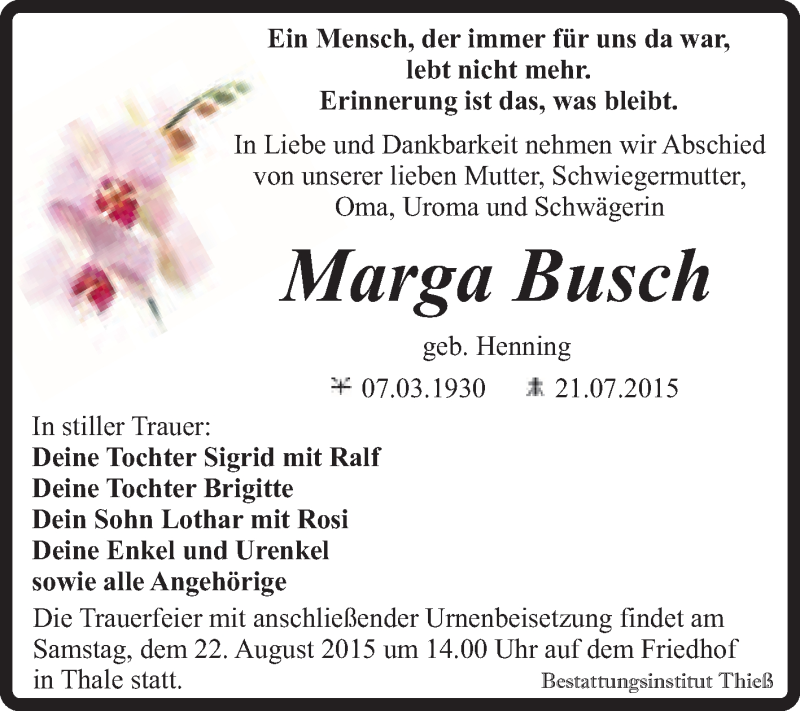 Ein Mensch, der immer für uns da war, lebt nicht mehr. Erinnerung ist das, was bleibt.

In Liebe und Dankbarkeit nehmen wir Abschied von unserer lieben Mutter, Schwiegermutter, Oma, Uroma und Schwägerin

Marga Busch

geb. Henning

* 07.03.1930 † 21.07.2015

In stiller Trauer:
Deine Tochter Sigrid mit Ralf
Deine Tochter Brigitte
Dein Sohn Lothar mit Rosi
Deine Enkel und Urenkel
sowie alle Angehörige

Die Trauerfeier mit anschließender Urnenbeisetzung findet am Samstag, dem 22. August 2015 um 14.00 Uhr auf dem Friedhof in Thale statt.

Bestattungsinstitut Thieß